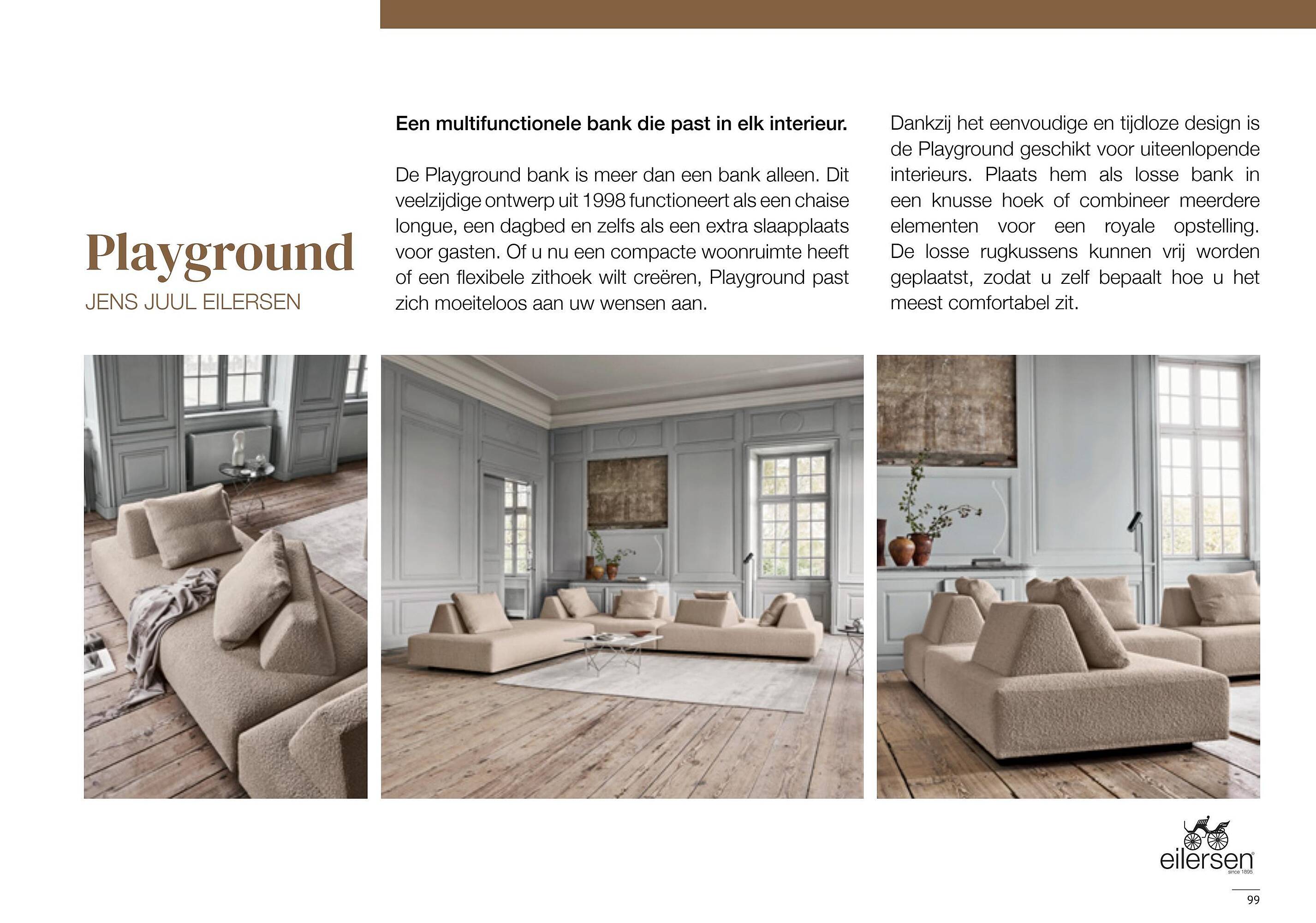 Playground
JENS JUUL EILERSEN

Een multifunctionele bank die past in elk interieur.

De Playground bank is meer dan een bank alleen. Dit veelzijdige ontwerp uit 1998 functioneert als een chaise longue, een dagbed en zelfs als een extra slaapplaats voor gasten. Of u nu een compacte woonruimte heeft of een flexibele zithoek wilt creëren, Playground past zich moeiteloos aan uw wensen aan.

Dankzij het eenvoudige en tijdloze design is de Playground geschikt voor uiteenlopende interieurs. Plaats hem als losse bank in een knusse hoek of combineer meerdere elementen voor een royale opstelling. De losse rugkussens kunnen vrij worden geplaatst, zodat u zelf bepaalt hoe u het meest comfortabel zit.

eilersen
since 1895

99